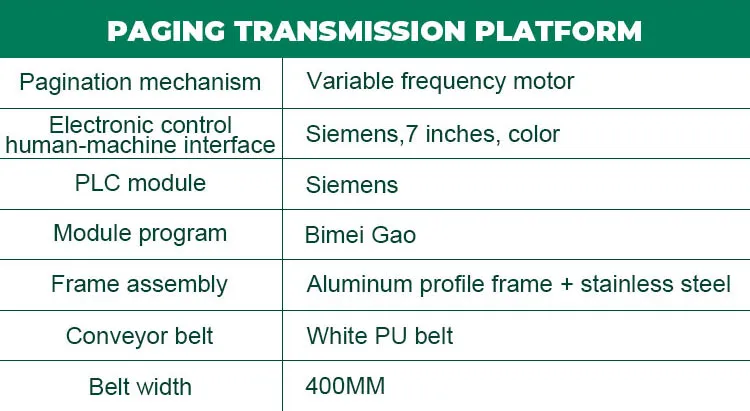 | PAGING TRANSMISSION PLATFORM | |
|---|---|
| Pagination mechanism | Variable frequency motor |
| Electronic control human-machine interface | Siemens,7 inches, color |
| PLC module | Siemens |
| Module program | Bimei Gao |
| Frame assembly | Aluminum profile frame + stainless steel |
| Conveyor belt | White PU belt |
| Belt width | 400MM |